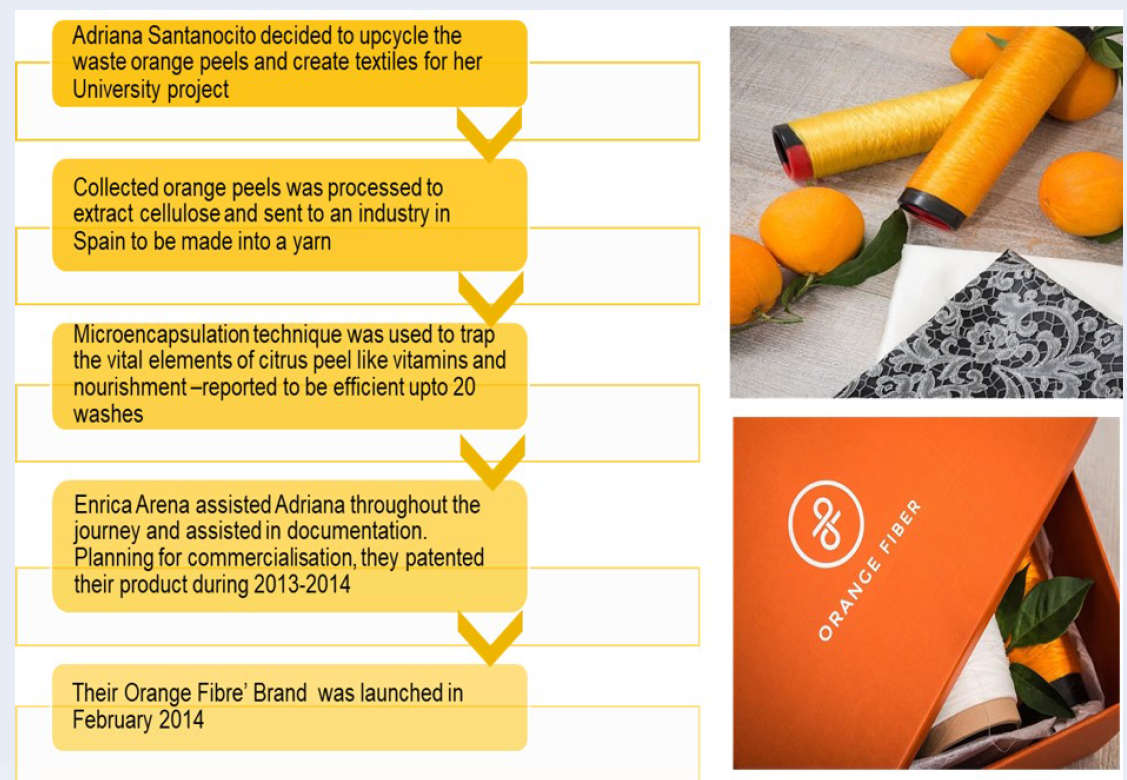 Adriana Santanocito decided to upcycle the waste orange peels and create textiles for her University project

Collected orange peels was processed to extract cellulose and sent to an industry in Spain to be made into a yarn

Microencapsulation technique was used to trap the vital elements of citrus peel like vitamins and nourishment –reported to be efficient upto 20 washes

Enrica Arena assisted Adriana throughout the journey and assisted in documentation. Planning for commercialisation, they patented their product during 2013-2014

Their Orange Fibre' Brand was launched in February 2014

ORANGE FIBER